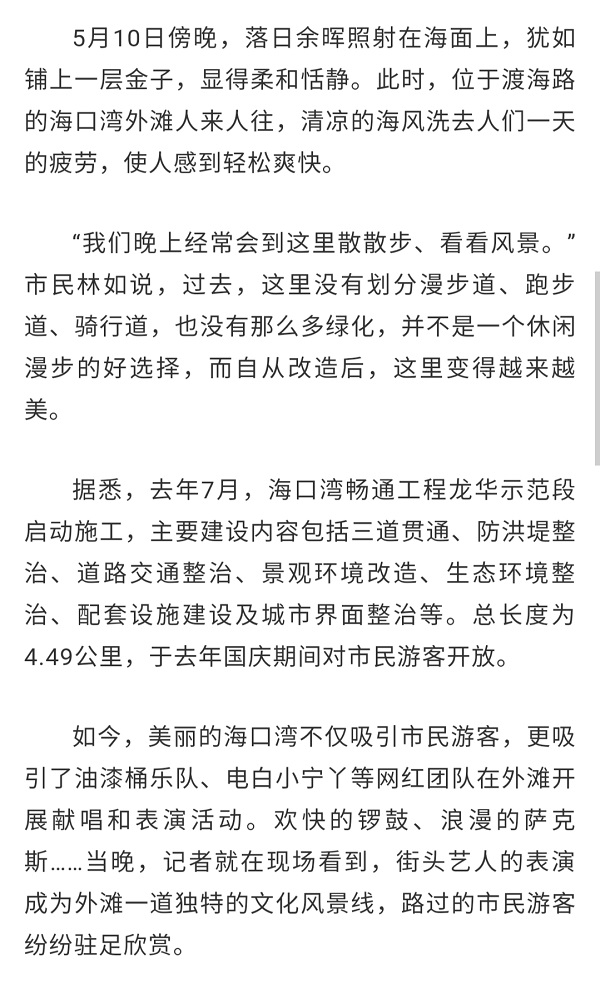 5月10日傍晚，落日余晖照射在海面上，犹如铺上一层金子，显得柔和恬静。此时，位于渡海路的海口湾外滩人来人往，清凉的海风洗去人们一天的疲劳，使人感到轻松爽快。

“我们晚上经常会到这里散散步、看看风景。”市民林如说，过去，这里没有划分漫步道、跑步道、骑行道，也没有那么多绿化，并不是一个休闲漫步的好选择，而自从改造后，这里变得越来越美。

据悉，去年7月，海口湾畅通工程龙华示范段启动施工，主要建设内容包括三道贯通、防洪堤整治、道路交通整治、景观环境改造、生态环境整治、配套设施建设及城市界面整治等。总长度为4.49公里，于去年国庆期间对市民游客开放。

如今，美丽的海口湾不仅吸引市民游客，更吸引了油漆桶乐队、电白小宁丫等网红团队在外滩开展献唱和表演活动。欢快的锣鼓、浪漫的萨克斯……当晚，记者就在现场看到，街头艺人的表演成为外滩一道独特的文化风景线，路过的市民游客纷纷驻足欣赏。